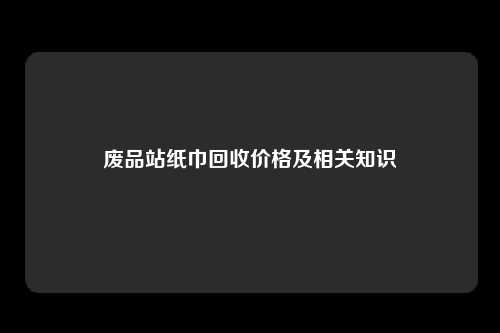 废品站纸巾回收价格及相关知识